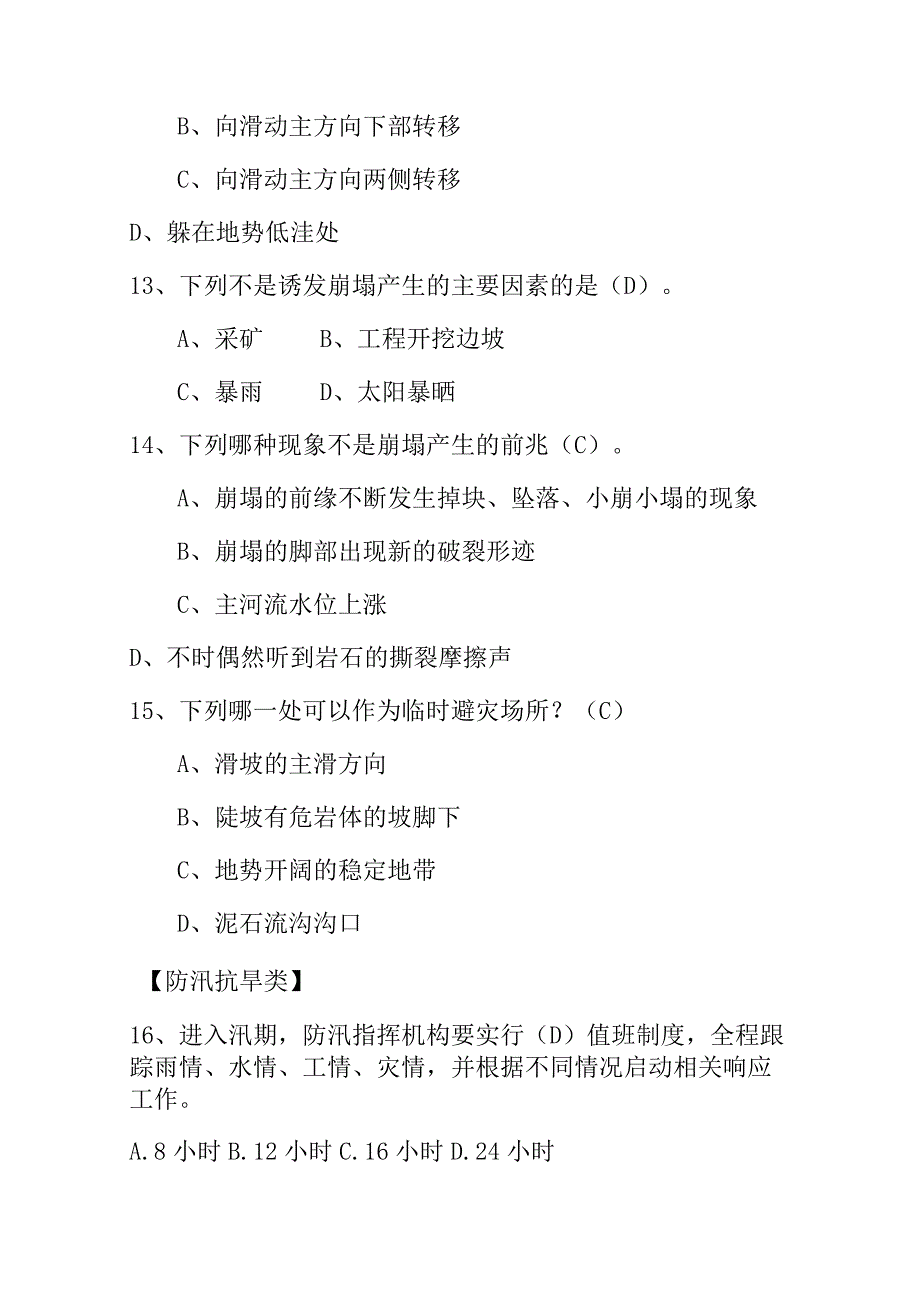 B、向滑动主方向下部转移

C、向滑动主方向两侧转移

D、躲在地势低洼处

13、下列不是诱发崩塌产生的主要因素的是（D）。

A、采矿　　B、工程开挖边坡

C、暴雨　　D、太阳暴晒

14、下列哪种现象不是崩塌产生的前兆（C）。

A、崩塌的前缘不断发生掉块、坠落、小崩小塌的现象

B、崩塌的脚部出现新的破裂形迹

C、主河流水位上涨

D、不时偶然听到岩石的撕裂摩擦声

15、下列哪一处可以作为临时避灾场所？（C）

A、滑坡的主滑方向

B、陡坡有危岩体的坡脚下

C、地势开阔的稳定地带

D、泥石流沟沟口

【防汛抗旱类】

16、进入汛期，防汛指挥机构要实行（D）值班制度，全程跟踪雨情、水情、工情、灾情，并根据不同情况启动相关响应工作。

A.8 小时 B.12 小时 C.16 小时 D.24 小时